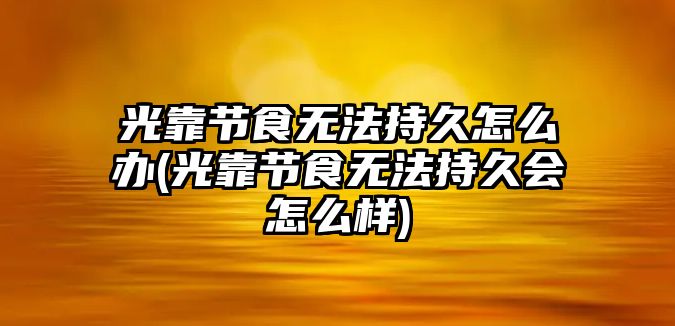 光靠节食无法持久怎么办(光靠节食无法持久会怎么样)